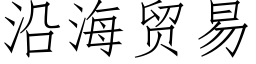 沿海贸易